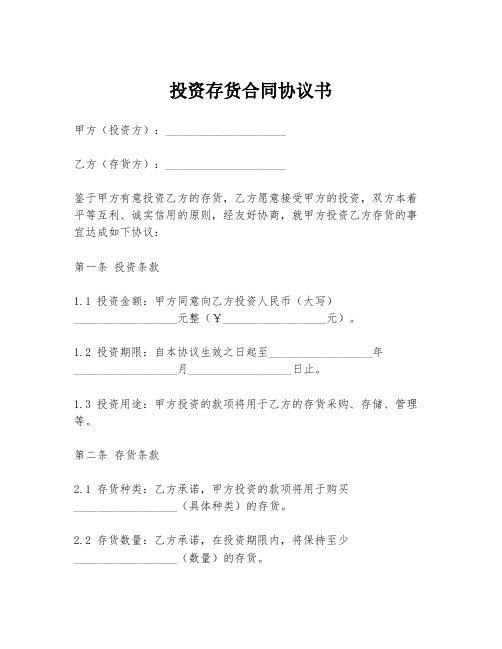 投资存货合同协议书

甲方（投资方）：____________________

乙方（存货方）：____________________

鉴于甲方有意投资乙方的存货，乙方愿意接受甲方的投资，双方本着平等互利、诚实信用的原则，经友好协商，就甲方投资乙方存货的事宜达成如下协议：

第一条 投资条款

1.1 投资金额：甲方同意向乙方投资人民币（大写）__________________元整（￥__________________元）。

1.2 投资期限：自本协议生效之日起至__________________年__________________月__________________日止。

1.3 投资用途：甲方投资的款项将用于乙方的存货采购、存储、管理等。

第二条 存货条款

2.1 存货种类：乙方承诺，甲方投资的款项将用于购买__________________（具体种类）的存货。

2.2 存货数量：乙方承诺，在投资期限内，将保持至少__________________（数量）的存货。